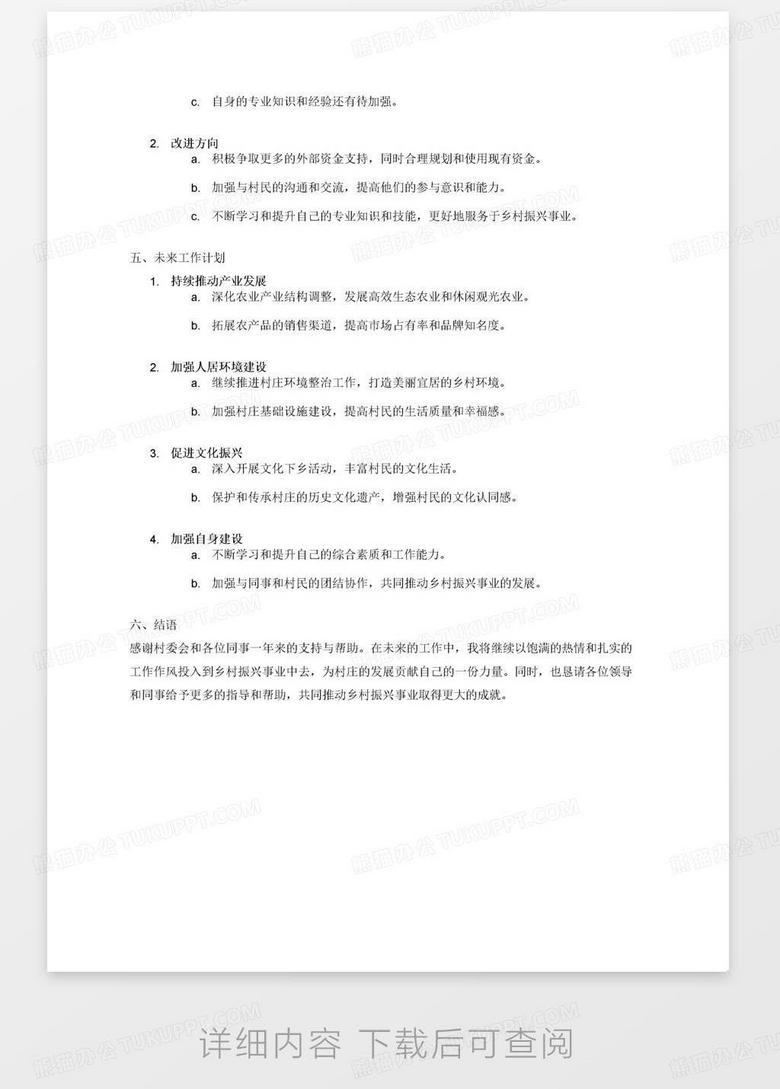 c. 自身的专业知识和经验还有待加强。

2. 改进方向
a. 积极争取更多的外部资金支持，同时合理规划和使用现有资金。
b. 加强与村民的沟通和交流，提高他们的参与意识和能力。
c. 不断学习和提升自己的专业知识和技能，更好地服务于乡村振兴事业。

五、未来工作计划
1. 持续推动产业发展
a. 深化农业产业结构调整，发展高效生态农业和休闲观光农业。
b. 拓展农产品的销售渠道，提高市场占有率和品牌知名度。

2. 加强人居环境建设
a. 继续推进村庄环境整治工作，打造美丽宜居的乡村环境。
b. 加强村庄基础设施建设，提高村民的生活质量和幸福感。

3. 促进文化振兴
a. 深入开展文化下乡活动，丰富村民的文化生活。
b. 保护和传承村庄的历史文化遗产，增强村民的文化认同感。

4. 加强自身建设
a. 不断学习和提升自己的综合素质和工作能力。
b. 加强与同事和村民的团结协作，共同推动乡村振兴事业的发展。

六、结语
感谢村委会和各位同事一年来的支持与帮助。在未来的工作中，我将继续以饱满的热情和扎实的工作作风投入到乡村振兴事业中去，为村庄的发展贡献自己的一份力量。同时，也恳请各位领导和同事给予更多的指导和帮助，共同推动乡村振兴事业取得更大的成就。

熊猫办公 TUKUPPT.COM

详细内容 下载后可查阅